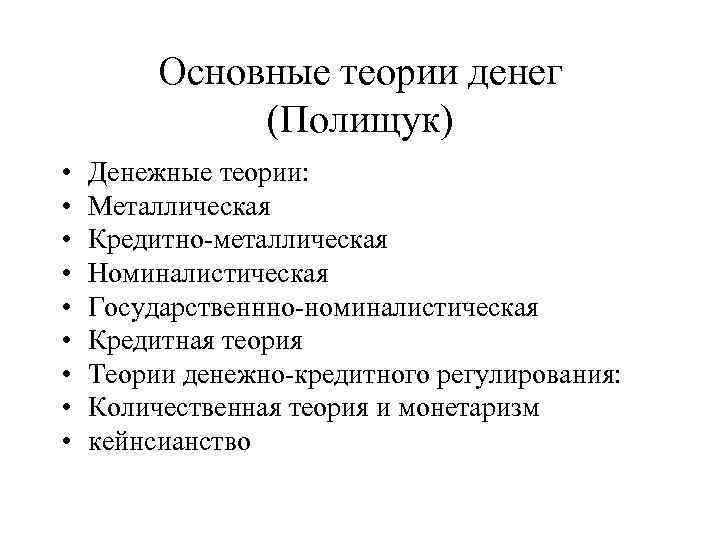 Основные теории денег (Полищук)

• Денежные теории:
• Металлическая
• Кредитно-металлическая
• Номиналистическая
• Государственнно-номиналистическая
• Кредитная теория
• Теории денежно-кредитного регулирования:
• Количественная теория и монетаризм
• кейнсианство